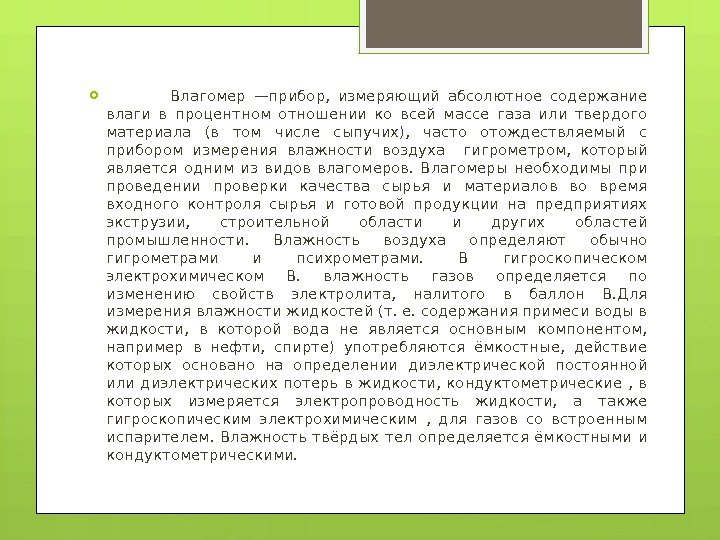 Влагомер —прибор, измеряющий абсолютное содержание влаги в процентном отношении ко всей массе газа или твердого материала (в том числе сыпучих), часто отождествляемый с прибором измерения влажности воздуха гигрометром, который является одним из видов влагомеров. Влагомеры необходимы при проведении проверки качества сырья и материалов во время входного контроля сырья и готовой продукции на предприятиях экструзии, строительной области и других областей промышленности. Влажность воздуха определяют обычно гигрометрами и психрометрами. В гигроскопическом электрохимическом В. влажность газов определяется по изменению свойств электролита, налитого в баллон В.Для измерения влажности жидкостей (т. е. содержания примеси воды в жидкости, в которой вода не является основным компонентом, например в нефти, спирте) употребляются ёмкостные, действие которых основано на определении диэлектрической постоянной или диэлектрических потерь в жидкости, кондуктометрические , в которых измеряется электропроводность жидкости, а также гигроскопическим электрохимическим , для газов со встроенным испарителем. Влажность твёрдых тел определяется ёмкостными и кондуктометрическими.